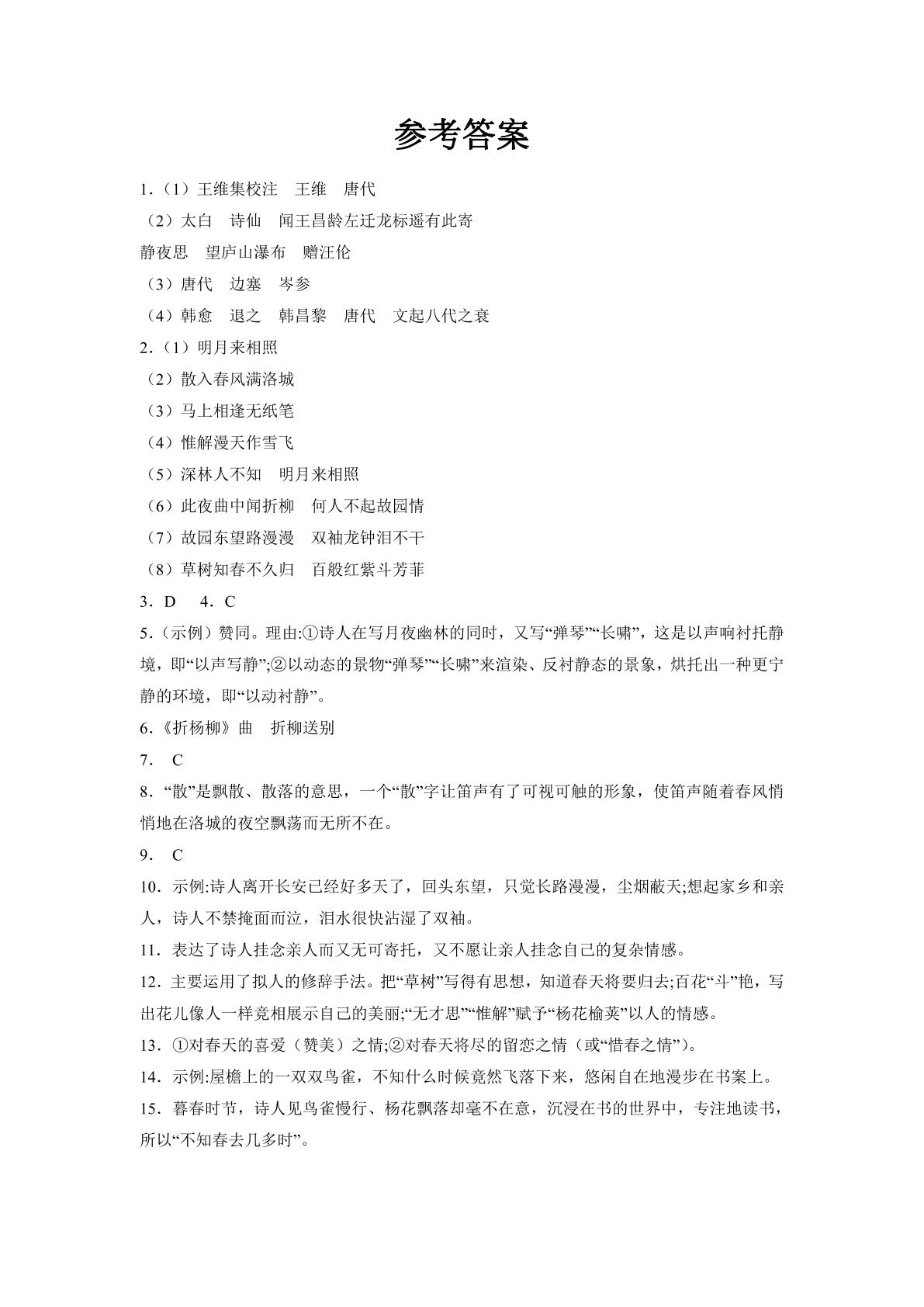 参考答案

1.（1）王维集校注 王维 唐代

（2）太白 诗仙 闻王昌龄左迁龙标遥有此寄

静夜思 望庐山瀑布 赠汪伦

（3）唐代 边塞 岑参

（4）韩愈 退之 韩昌黎 唐代 文起八代之衰

2.（1）明月来相照

（2）散入春风满洛城

（3）马上相逢无纸笔

（4）惟解漫天作雪飞

（5）深林人不知 明月来相照

（6）此夜曲中闻折柳 何人不起故园情

（7）故园东望路漫漫 双袖龙钟泪不干

（8）草树知春不久归 百般红紫斗芳菲

3.D 4.C

5.（示例）赞同。理由:①诗人在写月夜幽林的同时，又写“弹琴”“长啸”，这是以声响衬托静境，即“以声写静”;②以动态的景物“弹琴”“长啸”来渲染、反衬静态的景象，烘托出一种更宁静的环境，即“以动衬静”。

6.《折杨柳》曲 折柳送别

7. C

8.“散”是飘散、散落的意思，一个“散”字让笛声有了可视可触的形象，使笛声随着春风悄悄地在洛城的夜空飘荡而无所不在。

9. C

10.示例:诗人离开长安已经好多天了，回头东望，只觉长路漫漫，尘烟蔽天;想起家乡和亲人，诗人不禁掩面而泣，泪水很快沾湿了双袖。

11.表达了诗人挂念亲人而又无可寄托，又不愿让亲人挂念自己的复杂情感。

12.主要运用了拟人的修辞手法。把“草树”写得有思想，知道春天将要归去;百花“斗”艳，写出花儿像人一样竞相展示自己的美丽;“无才思”“惟解”赋予“杨花榆荚”以人的情感。

13.①对春天的喜爱（赞美）之情;②对春天将尽的留恋之情（或“惜春之情”）。

14.示例:屋檐上的一双双鸟雀，不知什么时候竟然飞落下来，悠闲自在地漫步在书案上。

15.暮春时节，诗人见鸟雀慢行、杨花飘落却毫不在意，沉浸在书的世界中，专注地读书，所以“不知春去几多时”。